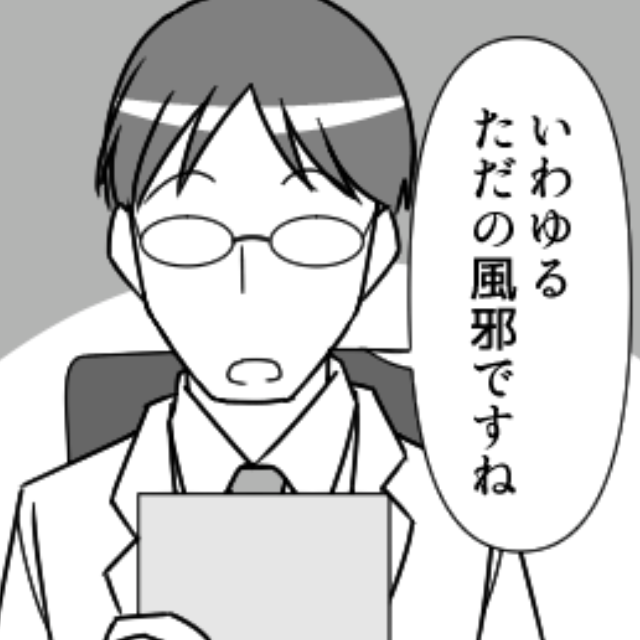 いわゆる
ただの風邪ですね